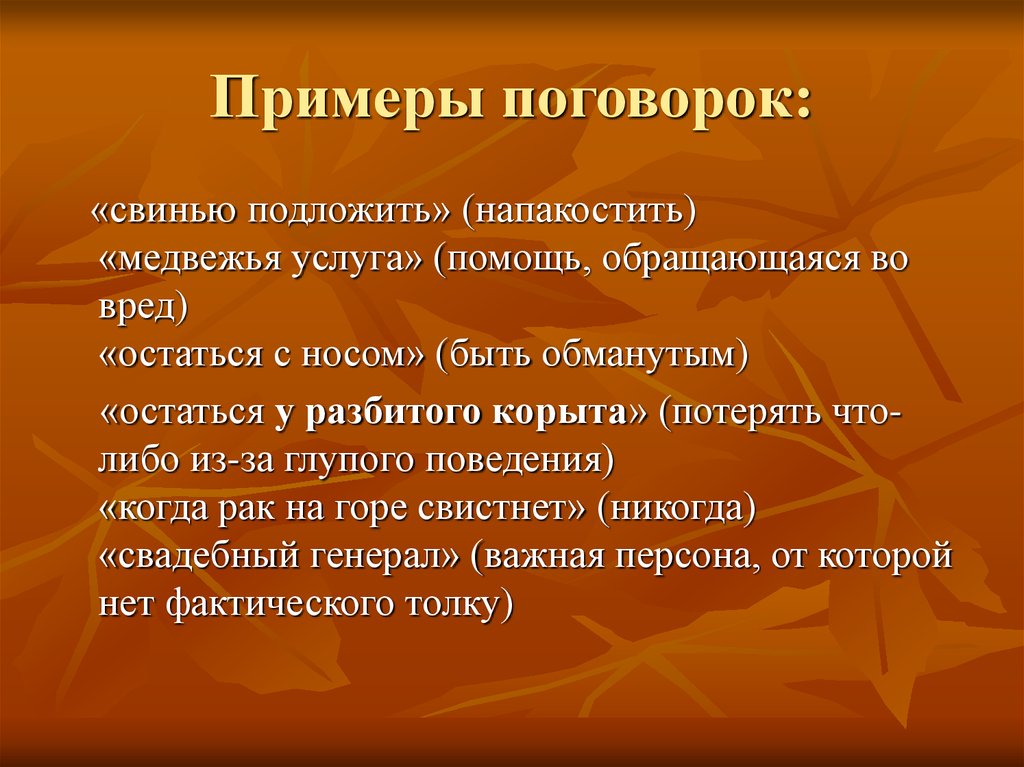 Примеры поговорок:

«свинью подложить» (напакостить)
«медвежья услуга» (помощь, обращающаяся во вред)
«остаться с носом» (быть обманутым)

«остаться у разбитого корыта» (потерять что-либо из-за глупого поведения)
«когда рак на горе свистнет» (никогда)
«свадебный генерал» (важная персона, от которой нет фактического толку)